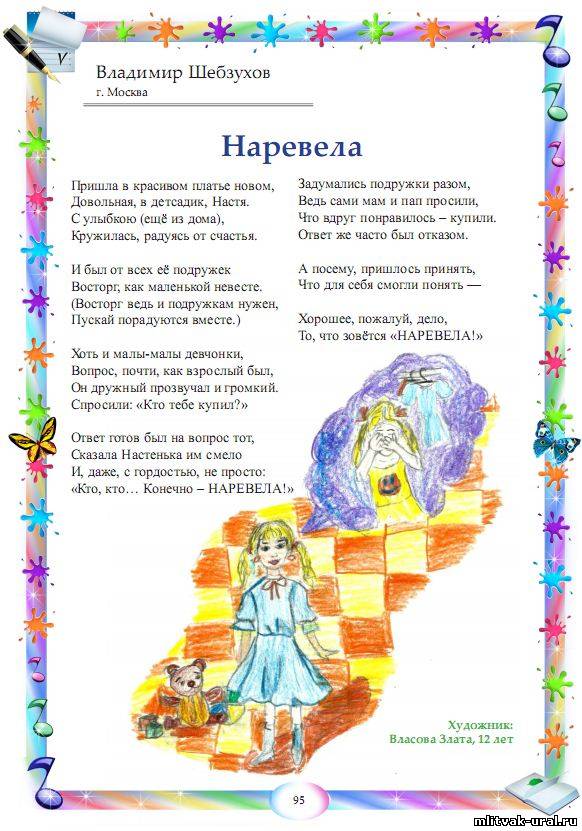 Владимир Шебзухов
г. Москва

Наревела

Пришла в красивом платье новом,
Довольная, в детсадик, Настя.
С улыбкою (ещё из дома),
Кружилась, радуясь от счастья.

И был от всех её подружек
Восторг, как маленькой невесте.
(Восторг ведь и подружкам нужен,
Пускай порадуются вместе.)

Хоть и малы-малы девчонки,
Вопрос, почти, как взрослый был,
Он дружный прозвучал и громкий.
Спросили: «Кто тебе купил?»

Ответ готов был на вопрос тот,
Сказала Настенька им смело
И, даже, с гордостью, не просто:
«Кто, кто… Конечно – НАРЕВЕЛА!»

Задумались подружки разом,
Ведь сами мам и пап просили,
Что вдруг понравилось – купили.
Ответ же часто был отказом.

А посему, пришлось принять,
Что для себя смогли понять —

Хорошее, пожалуй, дело,
То, что зовётся «НАРЕВЕЛА!»

Художник:
Власова Злата, 12 лет

95

mlitvak-ural.ru